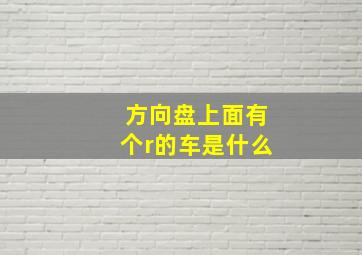 方向盘上面有个r的车是什么